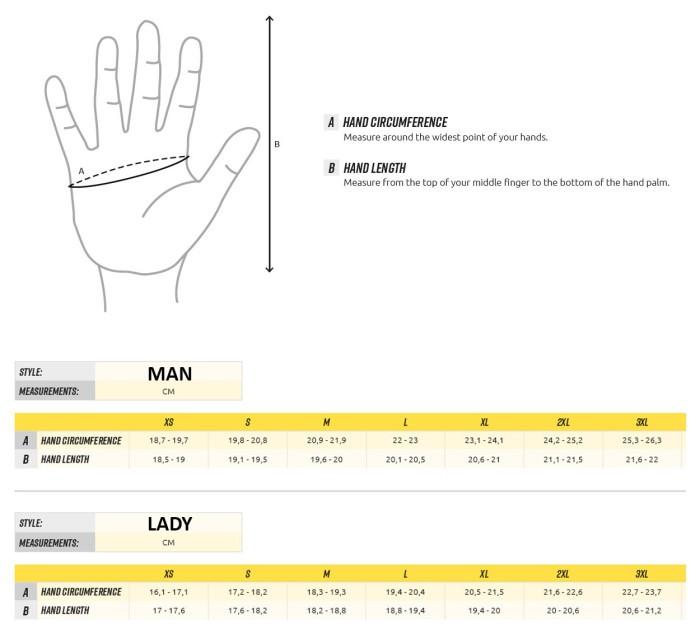 A

B

A HAND CIRCUMFERENCE
Measure around the widest point of your hands.

B HAND LENGTH
Measure from the top of your middle finger to the bottom of the hand palm.

| STYLE: | MAN |
|---|---|
| MEASUREMENTS: | CM |

| | | XS | S | M | L | XL | 2XL | 3XL |
|---|---|---|---|---|---|---|---|---|
| A | HAND CIRCUMFERENCE | 18,7 - 19,7 | 19,8 - 20,8 | 20,9 - 21,9 | 22 - 23 | 23,1 - 24,1 | 24,2 - 25,2 | 25,3 - 26,3 |
| B | HAND LENGTH | 18,5 - 19 | 19,1 - 19,5 | 19,6 - 20 | 20,1 - 20,5 | 20,6 - 21 | 21,1 - 21,5 | 21,6 - 22 |

| STYLE: | LADY |
|---|---|
| MEASUREMENTS: | CM |

| | | XS | S | M | L | XL | 2XL | 3XL |
|---|---|---|---|---|---|---|---|---|
| A | HAND CIRCUMFERENCE | 16,1 - 17,1 | 17,2 - 18,2 | 18,3 - 19,3 | 19,4 - 20,4 | 20,5 - 21,5 | 21,6 - 22,6 | 22,7 - 23,7 |
| B | HAND LENGTH | 17 - 17,6 | 17,6 - 18,2 | 18,2 - 18,8 | 18,8 - 19,4 | 19,4 - 20 | 20 - 20,6 | 20,6 - 21,2 |